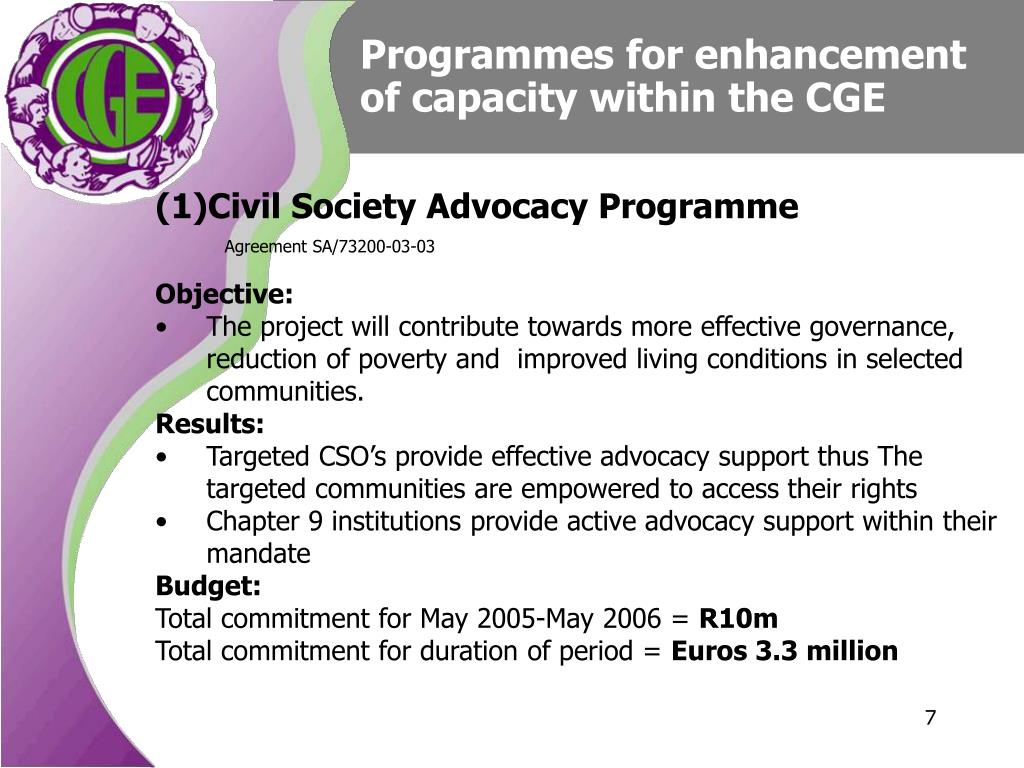 CGE

Programmes for enhancement of capacity within the CGE

(1)Civil Society Advocacy Programme

Agreement SA/73200-03-03

Objective:
• The project will contribute towards more effective governance, reduction of poverty and improved living conditions in selected communities.

Results:
• Targeted CSO's provide effective advocacy support thus The targeted communities are empowered to access their rights
• Chapter 9 institutions provide active advocacy support within their mandate

Budget:
Total commitment for May 2005-May 2006 = R10m
Total commitment for duration of period = Euros 3.3 million

7